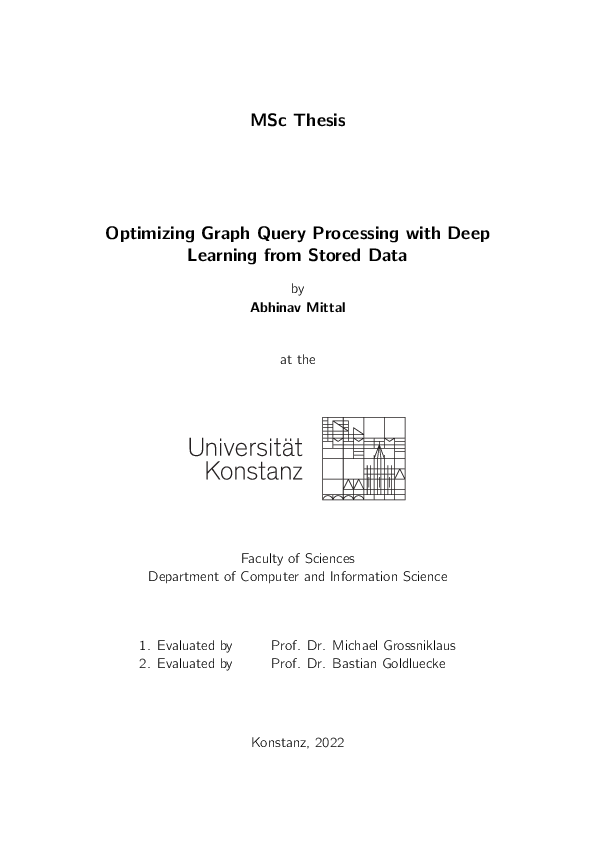 MSc Thesis

Optimizing Graph Query Processing with Deep Learning from Stored Data

by
Abhinav Mittal

at the

Universität
Konstanz

Faculty of Sciences
Department of Computer and Information Science

1. Evaluated by Prof. Dr. Michael Grossniklaus
2. Evaluated by Prof. Dr. Bastian Goldluecke

Konstanz, 2022